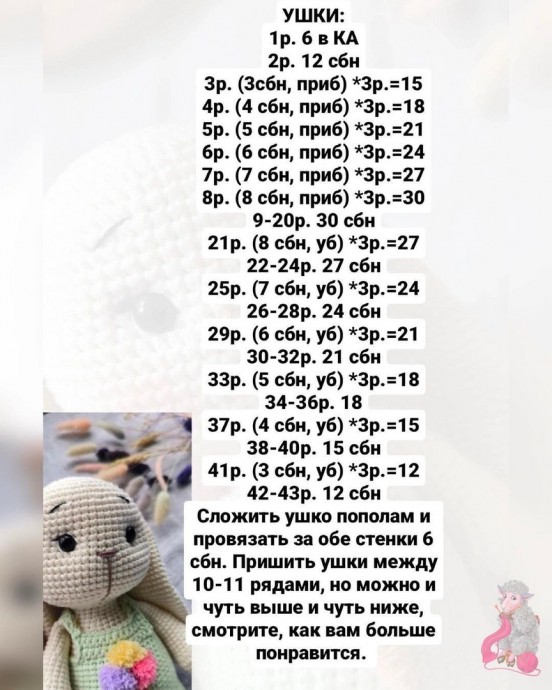 УШКИ:
1р. 6 в КА
2р. 12 сбн
3р. (3сбн, приб) *3р.=15
4р. (4 сбн, приб) *3р.=18
5р. (5 сбн, приб) *3р.=21
6р. (6 сбн, приб) *3р.=24
7р. (7 сбн, приб) *3р.=27
8р. (8 сбн, приб) *3р.=30
9-20р. 30 сбн
21р. (8 сбн, уб) *3р.=27
22-24р. 27 сбн
25р. (7 сбн, уб) *3р.=24
26-28р. 24 сбн
29р. (6 сбн, уб) *3р.=21
30-32р. 21 сбн
33р. (5 сбн, уб) *3р.=18
34-36р. 18
37р. (4 сбн, уб) *3р.=15
38-40р. 15 сбн
41р. (3 сбн, уб) *3р.=12
42-43р. 12 сбн
Сложить ушко пополам и провязать за обе стенки 6 сбн. Пришить ушки между 10-11 рядами, но можно и чуть выше и чуть ниже, смотрите, как вам больше понравится.